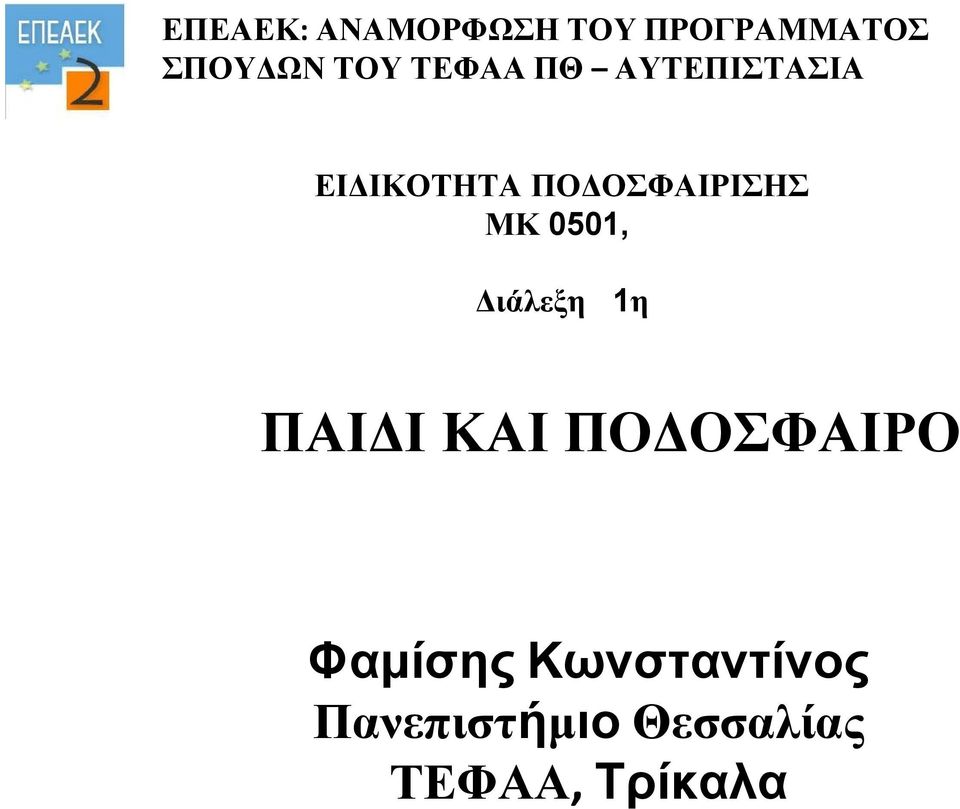 ΕΠΕΑΕΚ
2

ΕΠΕΑΕΚ: ΑΝΑΜΟΡΦΩΣΗ ΤΟΥ ΠΡΟΓΡΑΜΜΑΤΟΣ ΣΠΟΥΔΩΝ ΤΟΥ ΤΕΦΑΑ ΠΘ – ΑΥΤΕΠΙΣΤΑΣΙΑ

ΕΙΔΙΚΟΤΗΤΑ ΠΟΔΟΣΦΑΙΡΙΣΗΣ
ΜΚ 0501,

Διάλεξη 1η

ΠΑΙΔΙ ΚΑΙ ΠΟΔΟΣΦΑΙΡΟ

Φαμίσης Κωνσταντίνος
Πανεπιστήμιο Θεσσαλίας
ΤΕΦΑΑ, Τρίκαλα